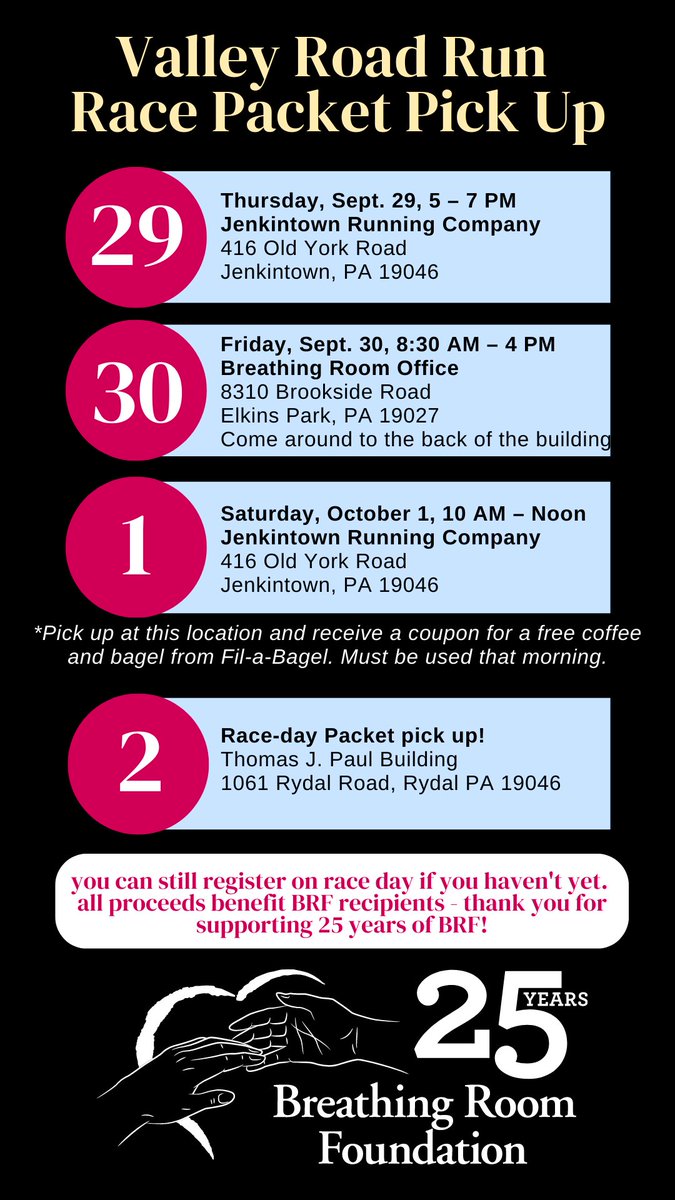 Valley Road Run
Race Packet Pick Up

29

Thursday, Sept. 29, 5 – 7 PM
Jenkintown Running Company
416 Old York Road
Jenkintown, PA 19046

30

Friday, Sept. 30, 8:30 AM – 4 PM
Breathing Room Office
8310 Brookside Road
Elkins Park, PA 19027
Come around to the back of the building

1

Saturday, October 1, 10 AM – Noon
Jenkintown Running Company
416 Old York Road
Jenkintown, PA 19046

*Pick up at this location and receive a coupon for a free coffee and bagel from Fil-a-Bagel. Must be used that morning.

2

Race-day Packet pick up!
Thomas J. Paul Building
1061 Rydal Road, Rydal PA 19046

you can still register on race day if you haven't yet. all proceeds benefit BRF recipients - thank you for supporting 25 years of BRF!

25 YEARS
Breathing Room
Foundation